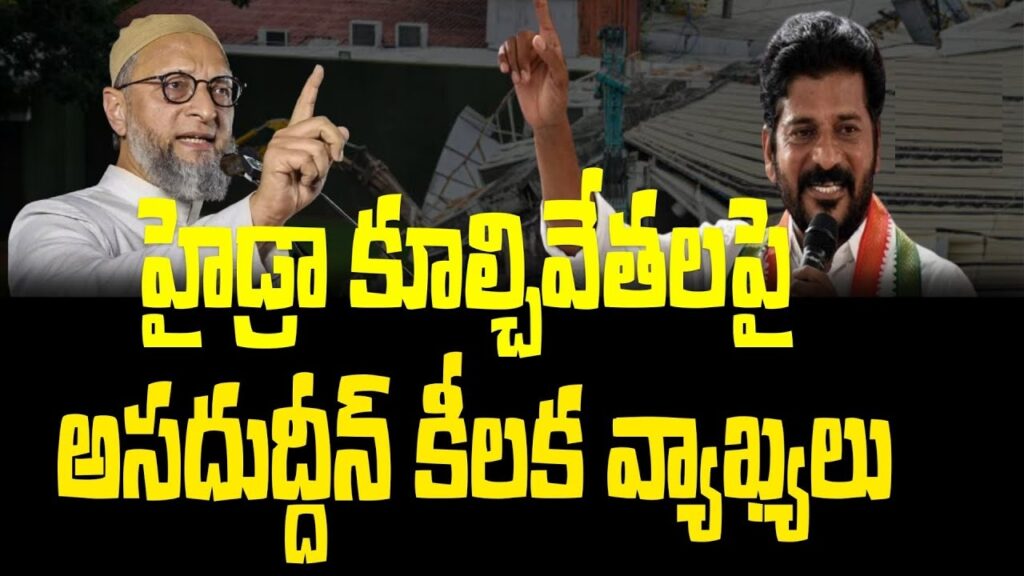 హైడ్రా కూల్చివేతలపై
అసదుద్దీన్ కీలక వ్యాఖ్యలు